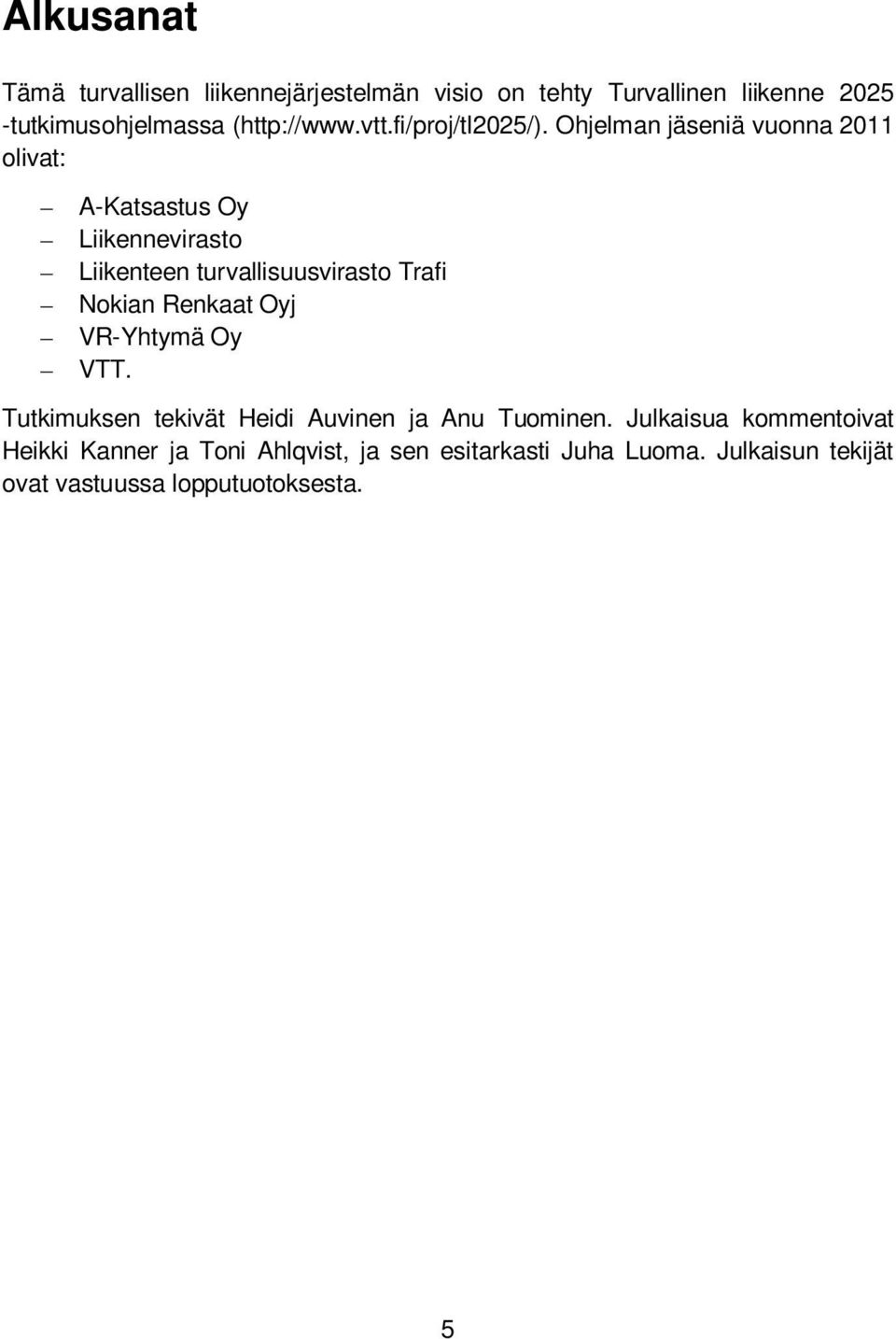 Alkusanat

Tämä turvallisen liikennejärjestelmän visio on tehty Turvallinen liikenne 2025 -tutkimusohjelmassa (http://www.vtt.fi/proj/tl2025/). Ohjelman jäseniä vuonna 2011 olivat:

– A-Katsastus Oy
– Liikennevirasto
– Liikenteen turvallisuusvirasto Trafi
– Nokian Renkaat Oyj
– VR-Yhtymä Oy
– VTT.

Tutkimuksen tekivät Heidi Auvinen ja Anu Tuominen. Julkaisua kommentoivat Heikki Kanner ja Toni Ahlqvist, ja sen esitarkasti Juha Luoma. Julkaisun tekijät ovat vastuussa lopputuotoksesta.

5